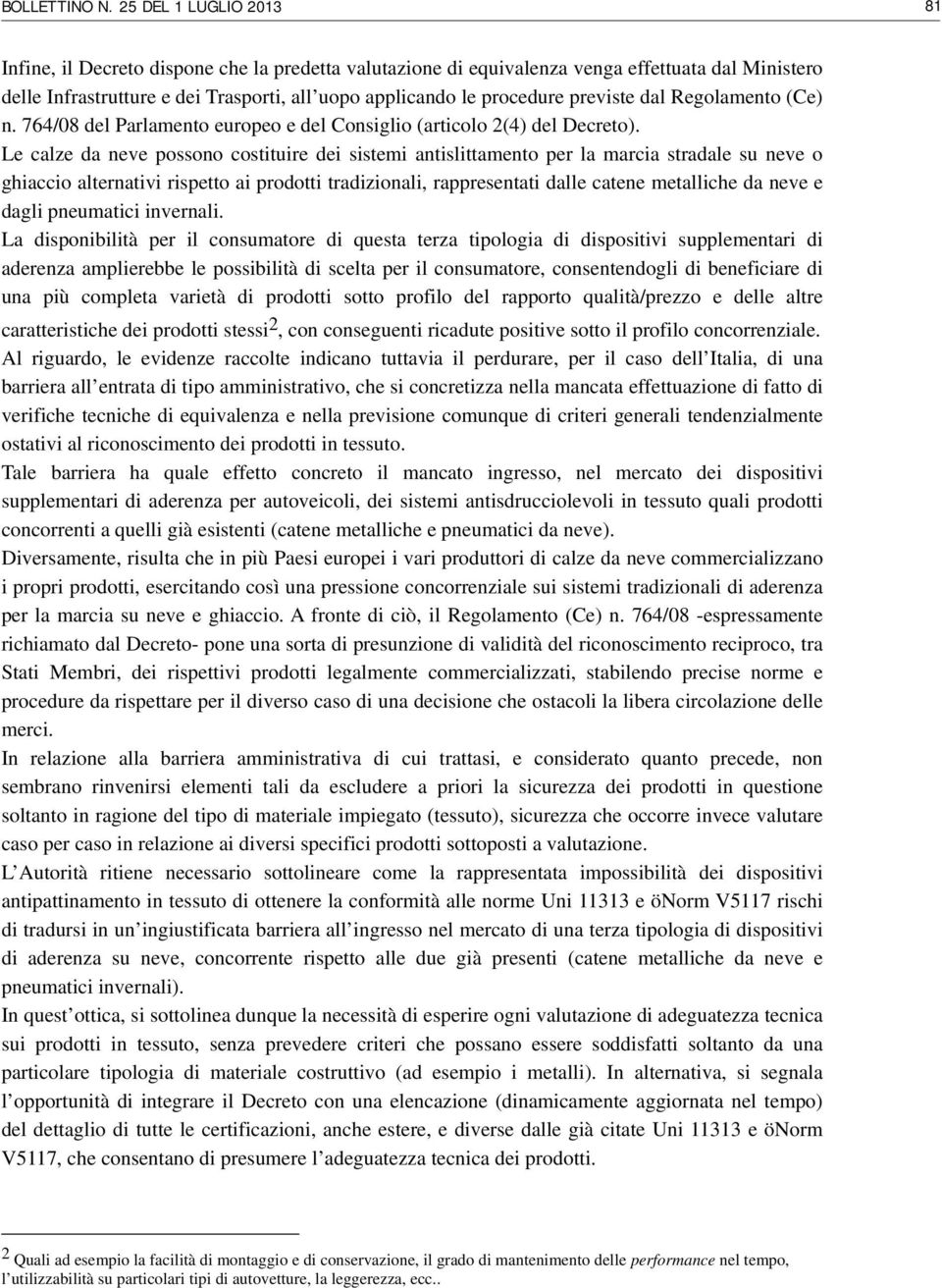 BOLLETTINO N. 25 DEL 1 LUGLIO 2013 81

Infine, il Decreto dispone che la predetta valutazione di equivalenza venga effettuata dal Ministero delle Infrastrutture e dei Trasporti, all'uopo applicando le procedure previste dal Regolamento (Ce) n. 764/08 del Parlamento europeo e del Consiglio (articolo 2(4) del Decreto).

Le calze da neve possono costituire dei sistemi antislittamento per la marcia stradale su neve o ghiaccio alternativi rispetto ai prodotti tradizionali, rappresentati dalle catene metalliche da neve e dagli pneumatici invernali.

La disponibilità per il consumatore di questa terza tipologia di dispositivi supplementari di aderenza amplierebbe le possibilità di scelta per il consumatore, consentendogli di beneficiare di una più completa varietà di prodotti sotto profilo del rapporto qualità/prezzo e delle altre caratteristiche dei prodotti stessi$^2$, con conseguenti ricadute positive sotto il profilo concorrenziale.

Al riguardo, le evidenze raccolte indicano tuttavia il perdurare, per il caso dell'Italia, di una barriera all'entrata di tipo amministrativo, che si concretizza nella mancata effettuazione di fatto di verifiche tecniche di equivalenza e nella previsione comunque di criteri generali tendenzialmente ostativi al riconoscimento dei prodotti in tessuto.

Tale barriera ha quale effetto concreto il mancato ingresso, nel mercato dei dispositivi supplementari di aderenza per autoveicoli, dei sistemi antisdrucciolevoli in tessuto quali prodotti concorrenti a quelli già esistenti (catene metalliche e pneumatici da neve).

Diversamente, risulta che in più Paesi europei i vari produttori di calze da neve commercializzano i propri prodotti, esercitando così una pressione concorrenziale sui sistemi tradizionali di aderenza per la marcia su neve e ghiaccio. A fronte di ciò, il Regolamento (Ce) n. 764/08 -espressamente richiamato dal Decreto- pone una sorta di presunzione di validità del riconoscimento reciproco, tra Stati Membri, dei rispettivi prodotti legalmente commercializzati, stabilendo precise norme e procedure da rispettare per il diverso caso di una decisione che ostacoli la libera circolazione delle merci.

In relazione alla barriera amministrativa di cui trattasi, e considerato quanto precede, non sembrano rinvenirsi elementi tali da escludere a priori la sicurezza dei prodotti in questione soltanto in ragione del tipo di materiale impiegato (tessuto), sicurezza che occorre invece valutare caso per caso in relazione ai diversi specifici prodotti sottoposti a valutazione.

L'Autorità ritiene necessario sottolineare come la rappresentata impossibilità dei dispositivi antipattinamento in tessuto di ottenere la conformità alle norme Uni 11313 e öNorm V5117 rischi di tradursi in un'ingiustificata barriera all'ingresso nel mercato di una terza tipologia di dispositivi di aderenza su neve, concorrente rispetto alle due già presenti (catene metalliche da neve e pneumatici invernali).

In quest'ottica, si sottolinea dunque la necessità di esperire ogni valutazione di adeguatezza tecnica sui prodotti in tessuto, senza prevedere criteri che possano essere soddisfatti soltanto da una particolare tipologia di materiale costruttivo (ad esempio i metalli). In alternativa, si segnala l'opportunità di integrare il Decreto con una elencazione (dinamicamente aggiornata nel tempo) del dettaglio di tutte le certificazioni, anche estere, e diverse dalle già citate Uni 11313 e öNorm V5117, che consentano di presumere l'adeguatezza tecnica dei prodotti.

$^2$ Quali ad esempio la facilità di montaggio e di conservazione, il grado di mantenimento delle performance nel tempo, l'utilizzabilità su particolari tipi di autovetture, la leggerezza, ecc..